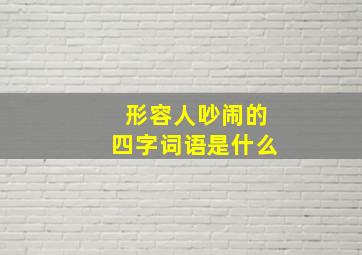 形容人吵闹的
四字词语是什么